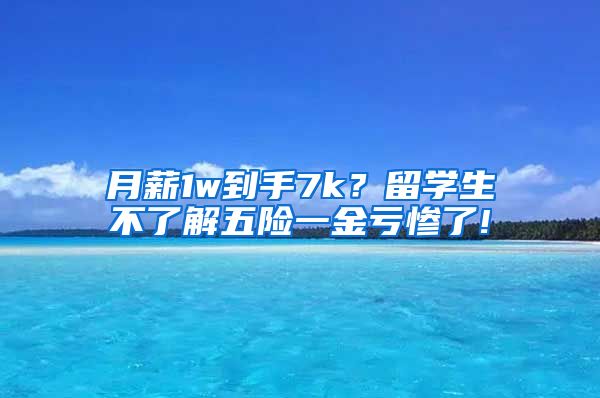 月薪1w到手7k？留学生不了解五险一金亏惨了!